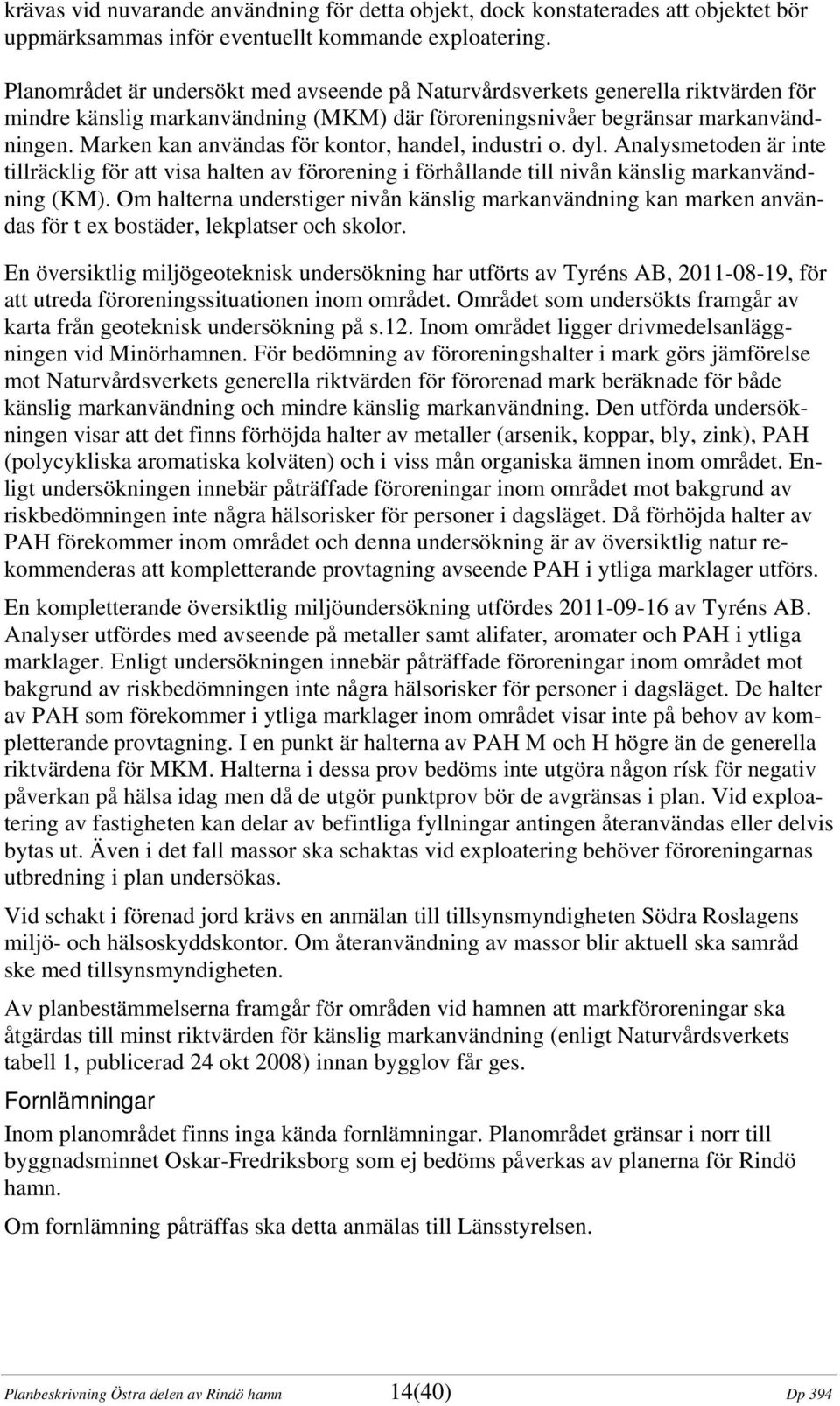 krävas vid nuvarande användning för detta objekt, dock konstaterades att objektet bör uppmärksammas inför eventuellt kommande exploatering.

Planområdet är undersökt med avseende på Naturvårdsverkets generella riktvärden för mindre känslig markanvändning (MKM) där föroreningsnivåer begränsar markanvändningen. Marken kan användas för kontor, handel, industri o. dyl. Analysmetoden är inte tillräcklig för att visa halten av förorening i förhållande till nivån känslig markanvändning (KM). Om halterna understiger nivån känslig markanvändning kan marken användas för t ex bostäder, lekplatser och skolor.

En översiktlig miljögeoteknisk undersökning har utförts av Tyréns AB, 2011-08-19, för att utreda föroreningssituationen inom området. Området som undersökts framgår av karta från geoteknisk undersökning på s.12. Inom området ligger drivmedelsanläggningen vid Minörhamnen. För bedömning av föroreningshalter i mark görs jämförelse mot Naturvårdsverkets generella riktvärden för förorenad mark beräknade för både känslig markanvändning och mindre känslig markanvändning. Den utförda undersökningen visar att det finns förhöjda halter av metaller (arsenik, koppar, bly, zink), PAH (polycykliska aromatiska kolväten) och i viss mån organiska ämnen inom området. Enligt undersökningen innebär påträffade föroreningar inom området mot bakgrund av riskbedömningen inte några hälsorisker för personer i dagsläget. Då förhöjda halter av PAH förekommer inom området och denna undersökning är av översiktlig natur rekommenderas att kompletterande provtagning avseende PAH i ytliga marklager utförs.

En kompletterande översiktlig miljöundersökning utfördes 2011-09-16 av Tyréns AB. Analyser utfördes med avseende på metaller samt alifater, aromater och PAH i ytliga marklager. Enligt undersökningen innebär påträffade föroreningar inom området mot bakgrund av riskbedömningen inte några hälsorisker för personer i dagsläget. De halter av PAH som förekommer i ytliga marklager inom området visar inte på behov av kompletterande provtagning. I en punkt är halterna av PAH M och H högre än de generella riktvärdena för MKM. Halterna i dessa prov bedöms inte utgöra någon rísk för negativ påverkan på hälsa idag men då de utgör punktprov bör de avgränsas i plan. Vid exploatering av fastigheten kan delar av befintliga fyllningar antingen återanvändas eller delvis bytas ut. Även i det fall massor ska schaktas vid exploatering behöver föroreningarnas utbredning i plan undersökas.

Vid schakt i förenad jord krävs en anmälan till tillsynsmyndigheten Södra Roslagens miljö- och hälsoskyddskontor. Om återanvändning av massor blir aktuell ska samråd ske med tillsynsmyndigheten.

Av planbestämmelserna framgår för områden vid hamnen att markföroreningar ska åtgärdas till minst riktvärden för känslig markanvändning (enligt Naturvårdsverkets tabell 1, publicerad 24 okt 2008) innan bygglov får ges.

Fornlämningar

Inom planområdet finns inga kända fornlämningar. Planområdet gränsar i norr till byggnadsminnet Oskar-Fredriksborg som ej bedöms påverkas av planerna för Rindö hamn.

Om fornlämning påträffas ska detta anmälas till Länsstyrelsen.

Planbeskrivning Östra delen av Rindö hamn 14(40) Dp 394